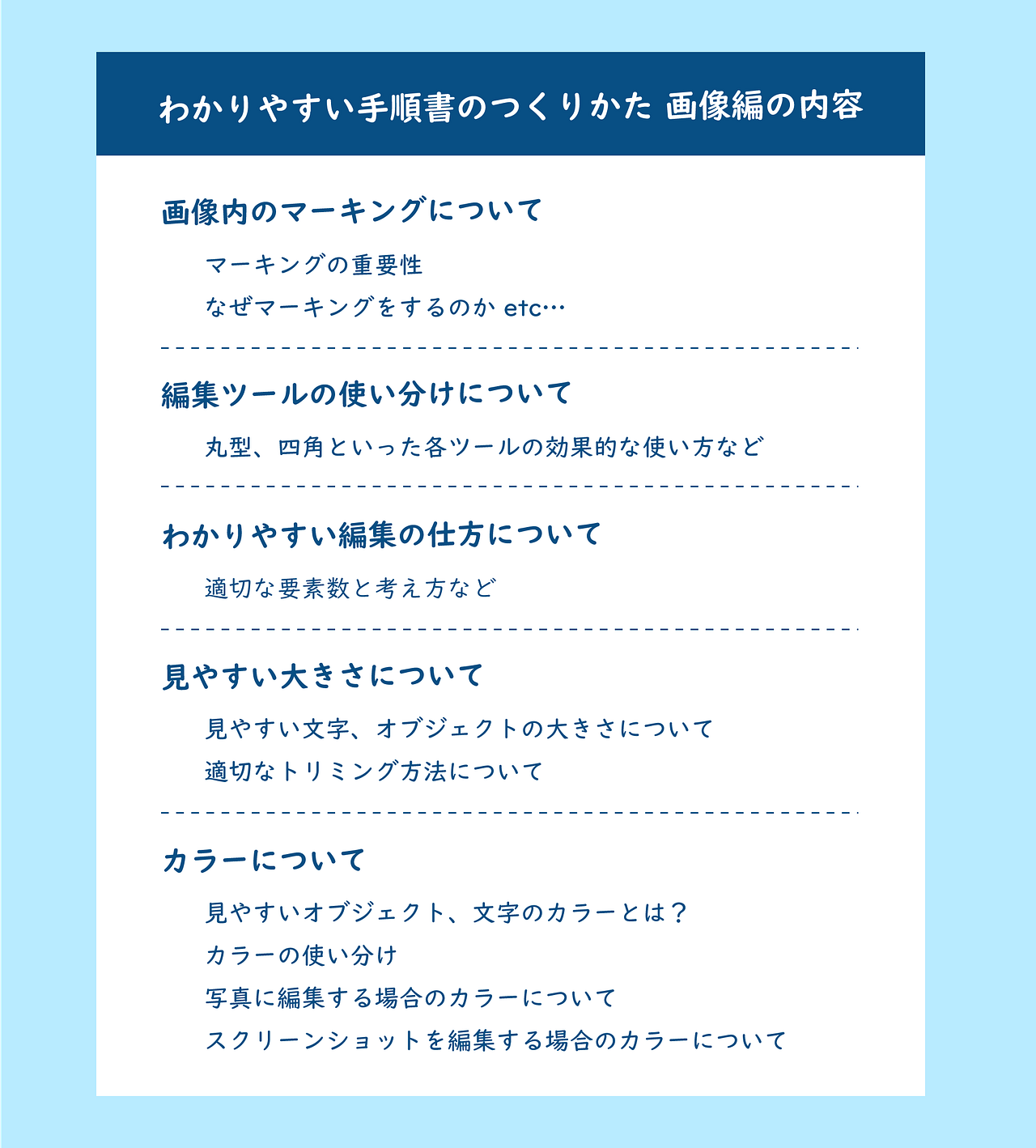 わかりやすい手順書のつくりかた 画像編の内容

画像内のマーキングについて

マーキングの重要性
なぜマーキングをするのか etc…

編集ツールの使い分けについて

丸型、四角といった各ツールの効果的な使い方など

わかりやすい編集の仕方について

適切な要素数と考え方など

見やすい大きさについて

見やすい文字、オブジェクトの大きさについて
適切なトリミング方法について

カラーについて

見やすいオブジェクト、文字のカラーとは？
カラーの使い分け
写真に編集する場合のカラーについて
スクリーンショットを編集する場合のカラーについて